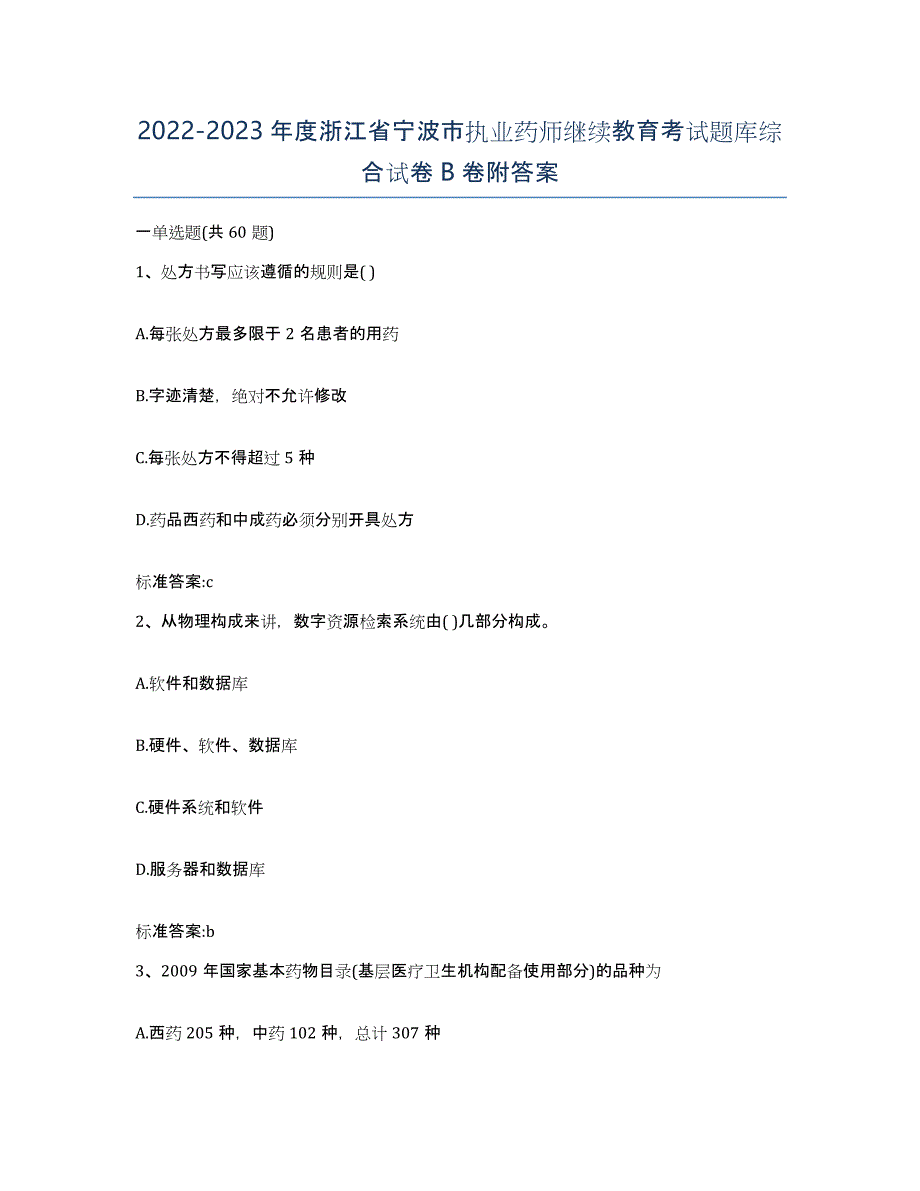 2022-2023 年度浙江省宁波市执业药师继续教育考试题库综合试卷 B 卷附答案

一单选题(共 60 题)

1、处方书写应该遵循的规则是( )

A.每张处方最多限于 2 名患者的用药

B.字迹清楚，绝对不允许修改

C.每张处方不得超过 5 种

D.药品西药和中成药必须分别开具处方

标准答案:c

2、从物理构成来讲，数字资源检索系统由( )几部分构成。

A.软件和数据库

B.硬件、软件、数据库

C.硬件系统和软件

D.服务器和数据库

标准答案:b

3、2009 年国家基本药物目录(基层医疗卫生机构配备使用部分)的品种为

A.西药 205 种，中药 102 种，总计 307 种